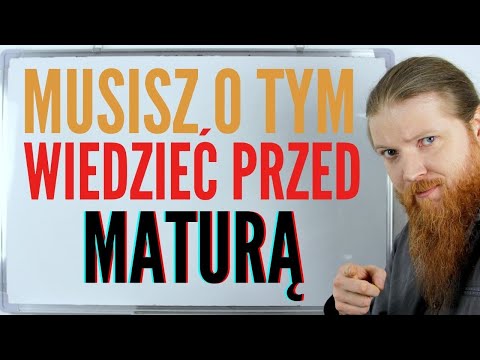 MUSISZ O TYM
WIEDZIEĆ PRZED
MATURĄ